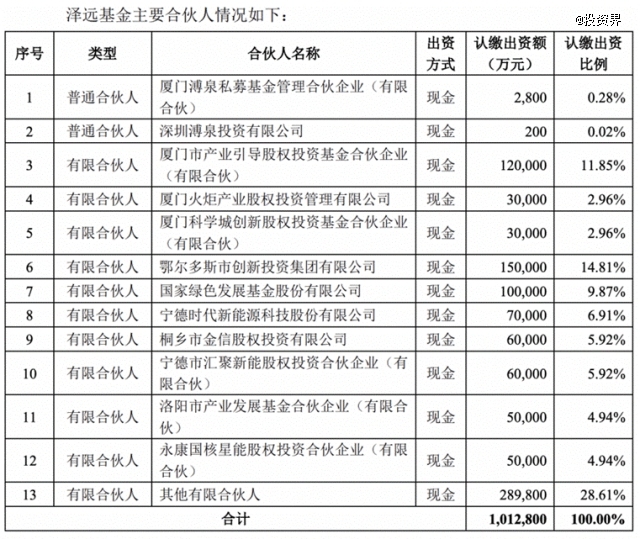 泽远基金主要合伙人情况如下：

@投资界

| 序号 | 类型 | 合伙人名称 | 出资方式 | 认缴出资额（万元） | 认缴出资比例 |
|---|---|---|---|---|---|
| 1 | 普通合伙人 | 厦门溥泉私募基金管理合伙企业（有限合伙） | 现金 | 2,800 | 0.28% |
| 2 | 普通合伙人 | 深圳溥泉投资有限公司 | 现金 | 200 | 0.02% |
| 3 | 有限合伙人 | 厦门市产业引导股权投资基金合伙企业（有限合伙） | 现金 | 120,000 | 11.85% |
| 4 | 有限合伙人 | 厦门火炬产业股权投资管理有限公司 | 现金 | 30,000 | 2.96% |
| 5 | 有限合伙人 | 厦门科学城创新股权投资基金合伙企业（有限合伙） | 现金 | 30,000 | 2.96% |
| 6 | 有限合伙人 | 鄂尔多斯市创新投资集团有限公司 | 现金 | 150,000 | 14.81% |
| 7 | 有限合伙人 | 国家绿色发展基金股份有限公司 | 现金 | 100,000 | 9.87% |
| 8 | 有限合伙人 | 宁德时代新能源科技股份有限公司 | 现金 | 70,000 | 6.91% |
| 9 | 有限合伙人 | 桐乡市金信股权投资有限公司 | 现金 | 60,000 | 5.92% |
| 10 | 有限合伙人 | 宁德市汇聚新能股权投资合伙企业（有限合伙） | 现金 | 60,000 | 5.92% |
| 11 | 有限合伙人 | 洛阳市产业发展基金合伙企业（有限合伙） | 现金 | 50,000 | 4.94% |
| 12 | 有限合伙人 | 永康国核星能股权投资合伙企业（有限合伙） | 现金 | 50,000 | 4.94% |
| 13 | 有限合伙人 | 其他有限合伙人 | 现金 | 289,800 | 28.61% |
| 合计 | | | | 1,012,800 | 100.00% |